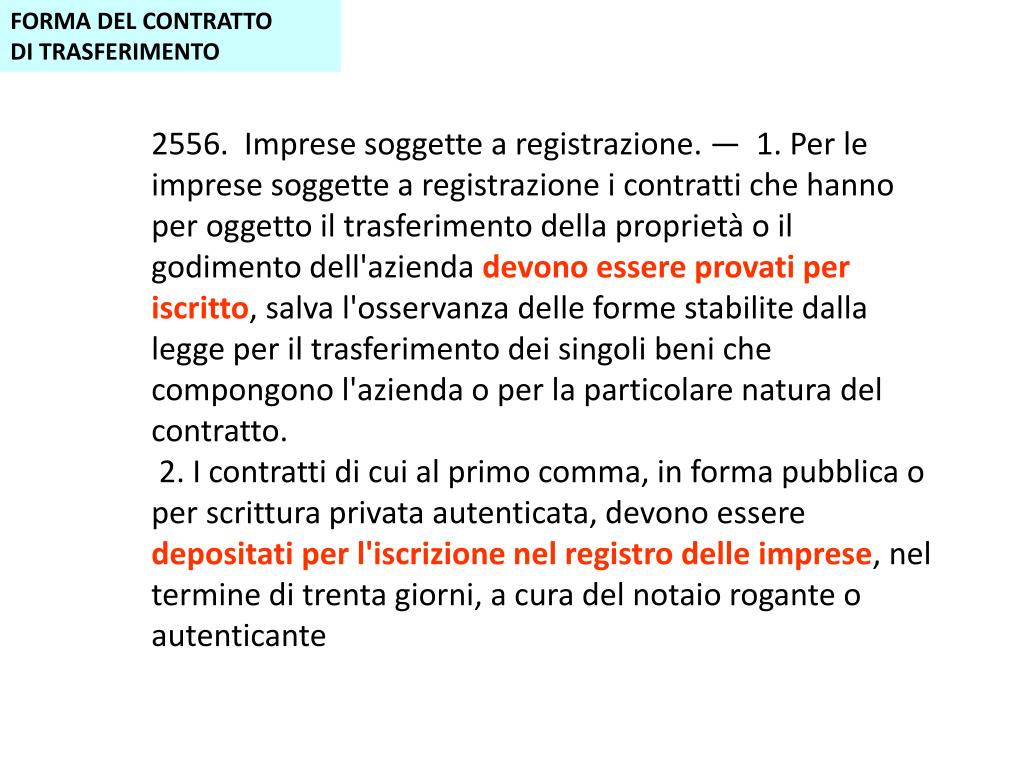 FORMA DEL CONTRATTO
DI TRASFERIMENTO

2556. Imprese soggette a registrazione. — 1. Per le imprese soggette a registrazione i contratti che hanno per oggetto il trasferimento della proprietà o il godimento dell'azienda devono essere provati per iscritto, salva l'osservanza delle forme stabilite dalla legge per il trasferimento dei singoli beni che compongono l'azienda o per la particolare natura del contratto.
2. I contratti di cui al primo comma, in forma pubblica o per scrittura privata autenticata, devono essere depositati per l'iscrizione nel registro delle imprese, nel termine di trenta giorni, a cura del notaio rogante o autenticante